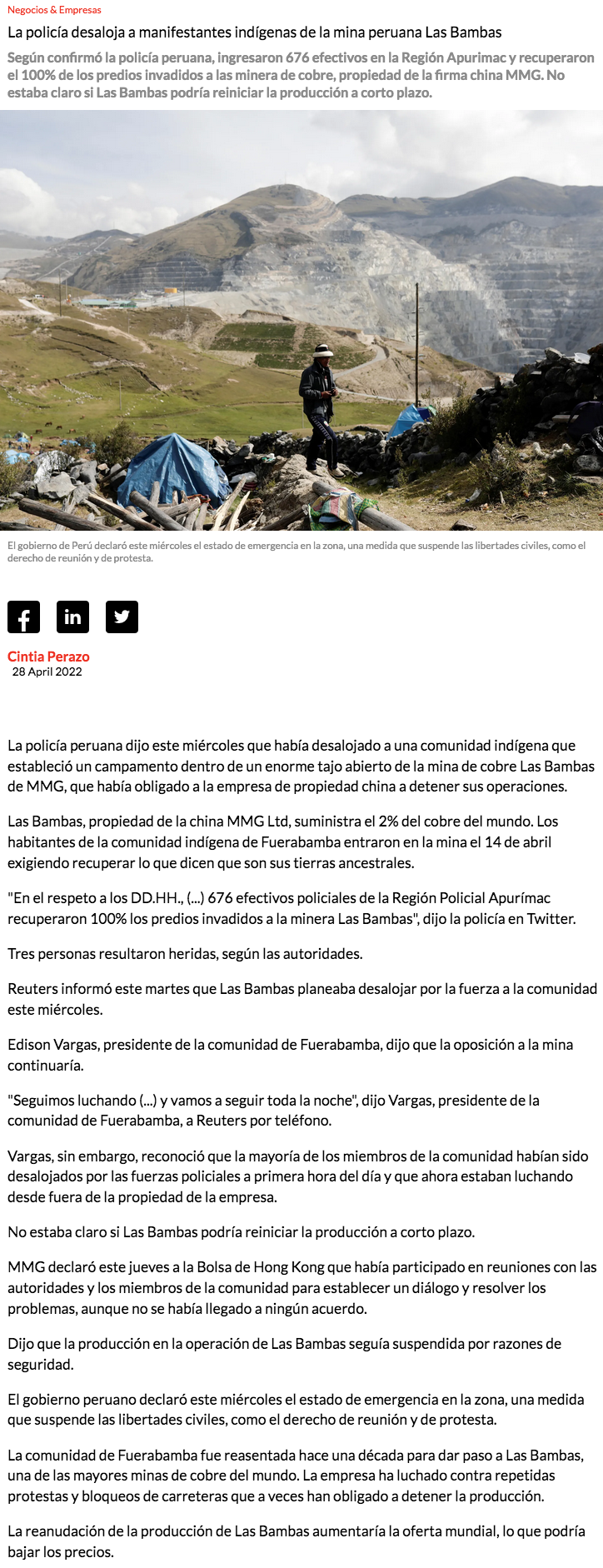 Negocios & Empresas

La policía desaloja a manifestantes indígenas de la mina peruana Las Bambas

Según confirmó la policía peruana, ingresaron 676 efectivos en la Región Apurimac y recuperaron el 100% de los predios invadidos a las minera de cobre, propiedad de la firma china MMG. No estaba claro si Las Bambas podría reiniciar la producción a corto plazo.

El gobierno de Perú declaró este miércoles el estado de emergencia en la zona, una medida que suspende las libertades civiles, como el derecho de reunión y de protesta.

Cintia Perazo
28 April 2022

La policía peruana dijo este miércoles que había desalojado a una comunidad indígena que estableció un campamento dentro de un enorme tajo abierto de la mina de cobre Las Bambas de MMG, que había obligado a la empresa de propiedad china a detener sus operaciones.

Las Bambas, propiedad de la china MMG Ltd, suministra el 2% del cobre del mundo. Los habitantes de la comunidad indígena de Fuerabamba entraron en la mina el 14 de abril exigiendo recuperar lo que dicen que son sus tierras ancestrales.

"En el respeto a los DD.HH., (...) 676 efectivos policiales de la Región Policial Apurímac recuperaron 100% los predios invadidos a la minera Las Bambas", dijo la policía en Twitter.

Tres personas resultaron heridas, según las autoridades.

Reuters informó este martes que Las Bambas planeaba desalojar por la fuerza a la comunidad este miércoles.

Edison Vargas, presidente de la comunidad de Fuerabamba, dijo que la oposición a la mina continuaría.

"Seguimos luchando (...) y vamos a seguir toda la noche", dijo Vargas, presidente de la comunidad de Fuerabamba, a Reuters por teléfono.

Vargas, sin embargo, reconoció que la mayoría de los miembros de la comunidad habían sido desalojados por las fuerzas policiales a primera hora del día y que ahora estaban luchando desde fuera de la propiedad de la empresa.

No estaba claro si Las Bambas podría reiniciar la producción a corto plazo.

MMG declaró este jueves a la Bolsa de Hong Kong que había participado en reuniones con las autoridades y los miembros de la comunidad para establecer un diálogo y resolver los problemas, aunque no se había llegado a ningún acuerdo.

Dijo que la producción en la operación de Las Bambas seguía suspendida por razones de seguridad.

El gobierno peruano declaró este miércoles el estado de emergencia en la zona, una medida que suspende las libertades civiles, como el derecho de reunión y de protesta.

La comunidad de Fuerabamba fue reasentada hace una década para dar paso a Las Bambas, una de las mayores minas de cobre del mundo. La empresa ha luchado contra repetidas protestas y bloqueos de carreteras que a veces han obligado a detener la producción.

La reanudación de la producción de Las Bambas aumentaría la oferta mundial, lo que podría bajar los precios.